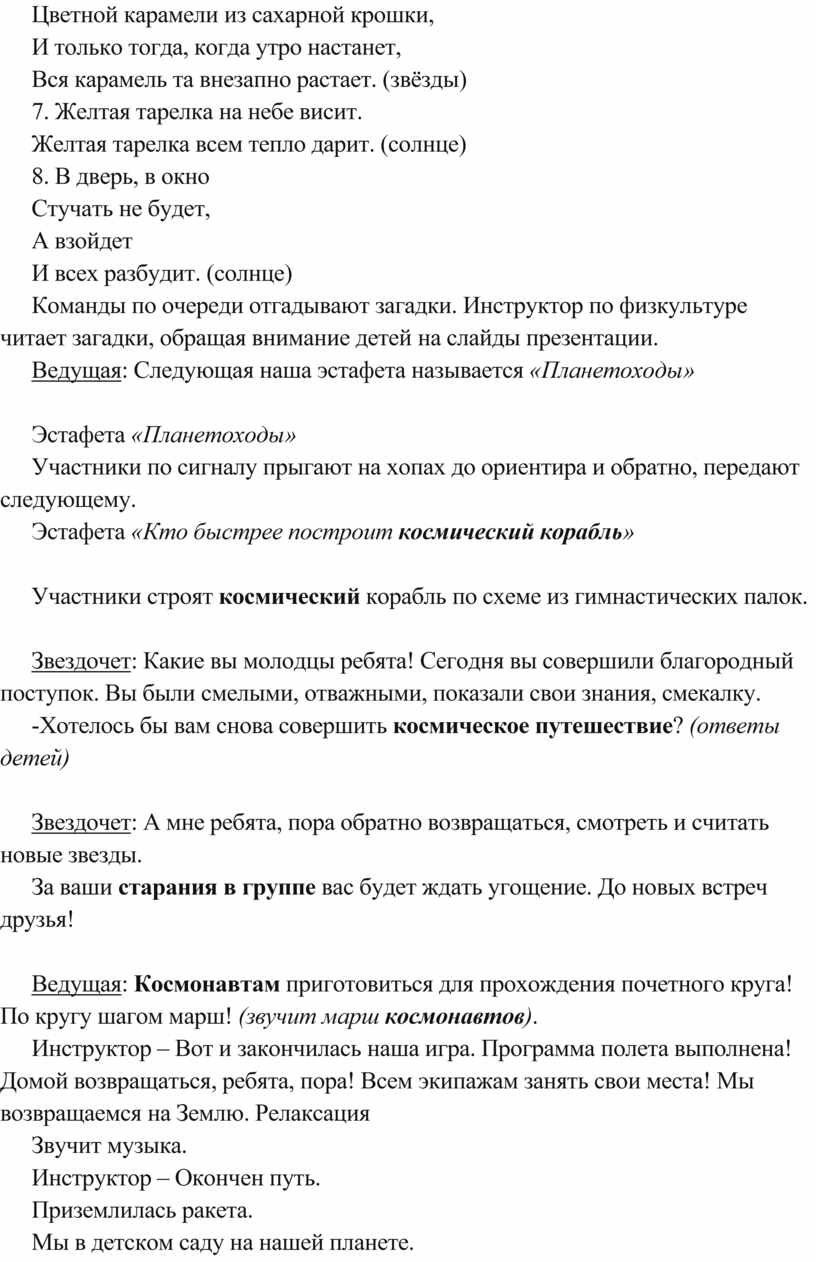 Цветной карамели из сахарной крошки,
И только тогда, когда утро настанет,
Вся карамель та внезапно растает. (звёзды)
7. Желтая тарелка на небе висит.
Желтая тарелка всем тепло дарит. (солнце)
8. В дверь, в окно
Стучать не будет,
А взойдет
И всех разбудит. (солнце)

Команды по очереди отгадывают загадки. Инструктор по физкультуре читает загадки, обращая внимание детей на слайды презентации.

Ведущая: Следующая наша эстафета называется «Планетоходы»

Эстафета «Планетоходы»

Участники по сигналу прыгают на хопах до ориентира и обратно, передают следующему.

Эстафета «Кто быстрее построит космический корабль»

Участники строят космический корабль по схеме из гимнастических палок.

Звездочет: Какие вы молодцы ребята! Сегодня вы совершили благородный поступок. Вы были смелыми, отважными, показали свои знания, смекалку.

-Хотелось бы вам снова совершить космическое путешествие? (ответы детей)

Звездочет: А мне ребята, пора обратно возвращаться, смотреть и считать новые звезды.

За ваши старания в группе вас будет ждать угощение. До новых встреч друзья!

Ведущая: Космонавтам приготовиться для прохождения почетного круга! По кругу шагом марш! (звучит марш космонавтов).

Инструктор – Вот и закончилась наша игра. Программа полета выполнена! Домой возвращаться, ребята, пора! Всем экипажам занять свои места! Мы возвращаемся на Землю. Релаксация

Звучит музыка.

Инструктор – Окончен путь.

Приземлилась ракета.

Мы в детском саду на нашей планете.